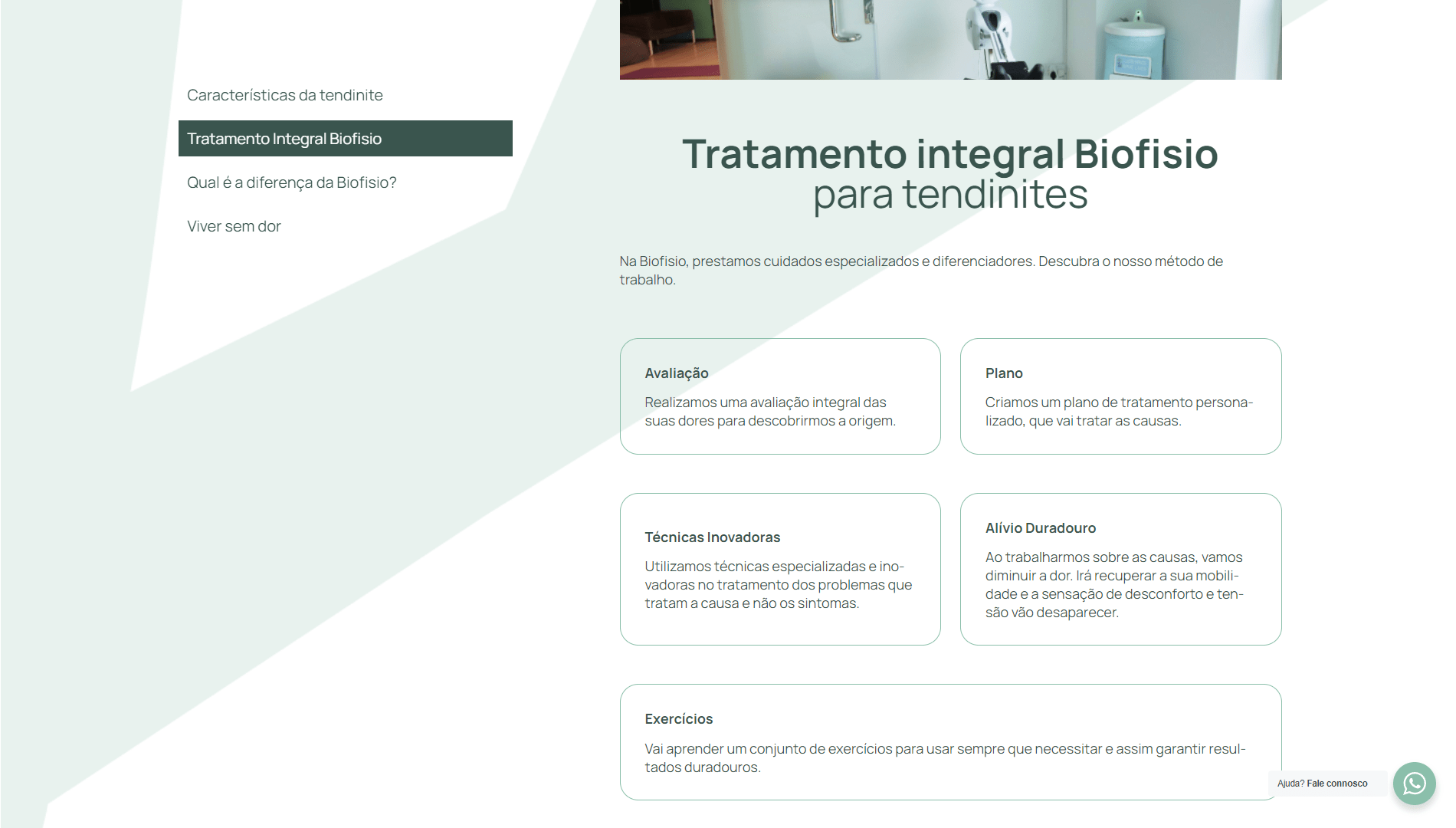 Características da tendinite

Tratamento Integral Biofisio

Qual é a diferença da Biofisio?

Viver sem dor

Tratamento integral Biofisio
para tendinites

Na Biofisio, prestamos cuidados especializados e diferenciadores. Descubra o nosso método de trabalho.

Avaliação

Realizamos uma avaliação integral das suas dores para descobrirmos a origem.

Plano

Criamos um plano de tratamento personalizado, que vai tratar as causas.

Técnicas Inovadoras

Utilizamos técnicas especializadas e inovadoras no tratamento dos problemas que tratam a causa e não os sintomas.

Alívio Duradouro

Ao trabalharmos sobre as causas, vamos diminuir a dor. Irá recuperar a sua mobilidade e a sensação de desconforto e tensão vão desaparecer.

Exercícios

Vai aprender um conjunto de exercícios para usar sempre que necessitar e assim garantir resultados duradouros.

Ajuda? Fale connosco